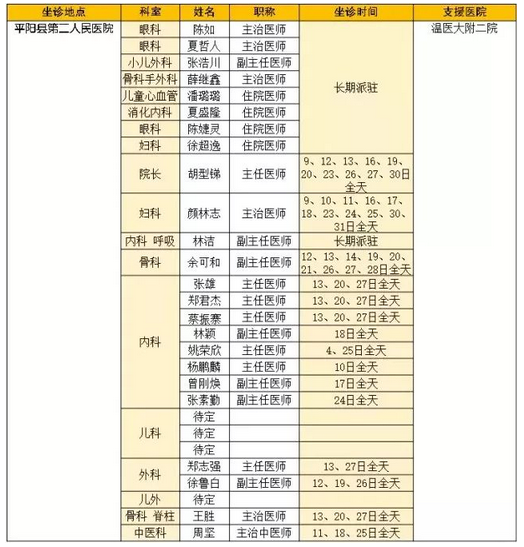 | 坐诊地点 | 科室 | 姓名 | 职称 | 坐诊时间 | 支援医院 |
|---|---|---|---|---|---|
| 平阳县第二人民医院 | 眼科 | 陈如 | 主治医师 | 长期派驻 | 温医大附二院 |
| | 眼科 | 夏哲人 | 主治医师 | | |
| | 小儿外科 | 张浩川 | 副主任医师 | | |
| | 骨科手外科 | 薛继鑫 | 主治医师 | | |
| | 儿童心血管 | 潘璐璐 | 住院医师 | | |
| | 消化内科 | 夏盛隆 | 住院医师 | | |
| | 眼科 | 陈婕灵 | 住院医师 | | |
| | 妇科 | 徐超逸 | 住院医师 | | |
| | 院长 | 胡型锑 | 主任医师 | 9、12、13、16、19、20、23、26、27、30日全天 | |
| | 妇科 | 颜林志 | 主治医师 | 9、10、11、16、17、18、23、24、25、30、31日全天 | |
| | 内科 呼吸 | 林洁 | 副主任医师 | 长期派驻 | |
| | 骨科 | 余可和 | 副主任医师 | 12、13、14、19、20、21、26、27、28日全天 | |
| | 内科 | 张雄 | 主任医师 | 13、20、27日全天 | |
| | | 郑君杰 | 主任医师 | 13、20、27日全天 | |
| | | 蔡振寨 | 主任医师 | 13、20、27日全天 | |
| | | 林颖 | 副主任医师 | 18日全天 | |
| | | 姚荣欣 | 主任医师 | 4、25日全天 | |
| | | 杨鹏麟 | 主任医师 | 10日全天 | |
| | | 曾刚焕 | 副主任医师 | 17日全天 | |
| | | 张素勤 | 副主任医师 | 24日全天 | |
| | 儿科 | 待定 | | | |
| | | 待定 | | | |
| | | 待定 | | | |
| | 外科 | 郑志强 | 主任医师 | 13、27日全天 | |
| | | 徐鲁白 | 副主任医师 | 12、19、26日全天 | |
| | 儿外 | 待定 | | | |
| | 骨科 脊柱 | 王胜 | 主治医师 | 13、20、27日全天 | |
| | 中医科 | 周坚 | 主治中医师 | 11、18、25日全天 | |